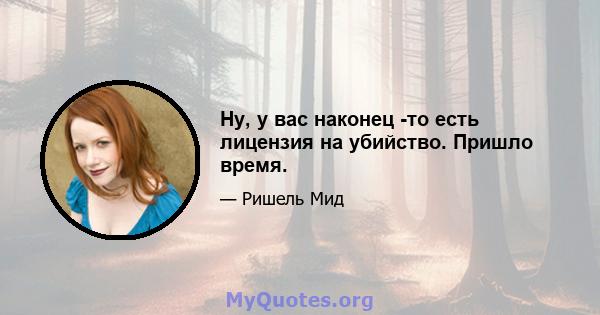 Ну, у вас наконец -то есть лицензия на убийство. Пришло время.

— Ришель Мид

MyQuotes.org